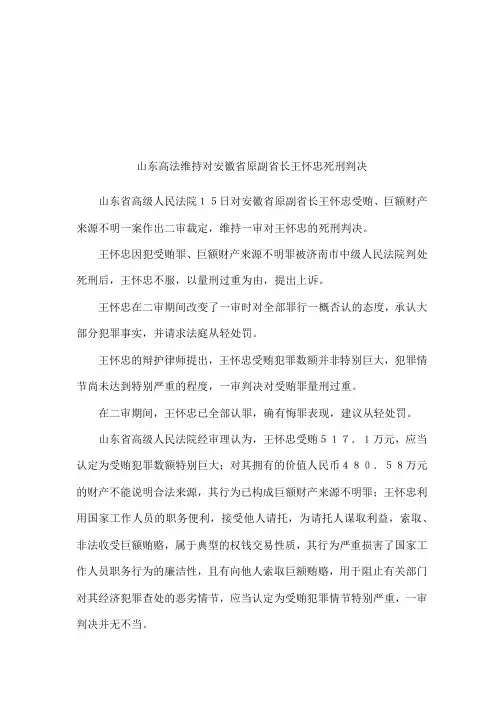 山东高法维持对安徽省原副省长王怀忠死刑判决

山东省高级人民法院１５日对安徽省原副省长王怀忠受贿、巨额财产来源不明一案作出二审裁定，维持一审对王怀忠的死刑判决。

王怀忠因犯受贿罪、巨额财产来源不明罪被济南市中级人民法院判处死刑后，王怀忠不服，以量刑过重为由，提出上诉。

王怀忠在二审期间改变了一审时对全部罪行一概否认的态度，承认大部分犯罪事实，并请求法庭从轻处罚。

王怀忠的辩护律师提出，王怀忠受贿犯罪数额并非特别巨大，犯罪情节尚未达到特别严重的程度，一审判决对受贿罪量刑过重。

在二审期间，王怀忠已全部认罪，确有悔罪表现，建议从轻处罚。

山东省高级人民法院经审理认为，王怀忠受贿５１７．１万元，应当认定为受贿犯罪数额特别巨大；对其拥有的价值人民币４８０．５８万元的财产不能说明合法来源，其行为已构成巨额财产来源不明罪；王怀忠利用国家工作人员的职务便利，接受他人请托，为请托人谋取利益，索取、非法收受巨额贿赂，属于典型的权钱交易性质，其行为严重损害了国家工作人员职务行为的廉洁性，且有向他人索取巨额贿赂，用于阻止有关部门对其经济犯罪查处的恶劣情节，应当认定为受贿犯罪情节特别严重，一审判决并无不当。